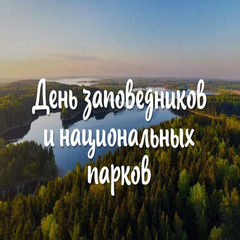 День заповедников и национальных парков